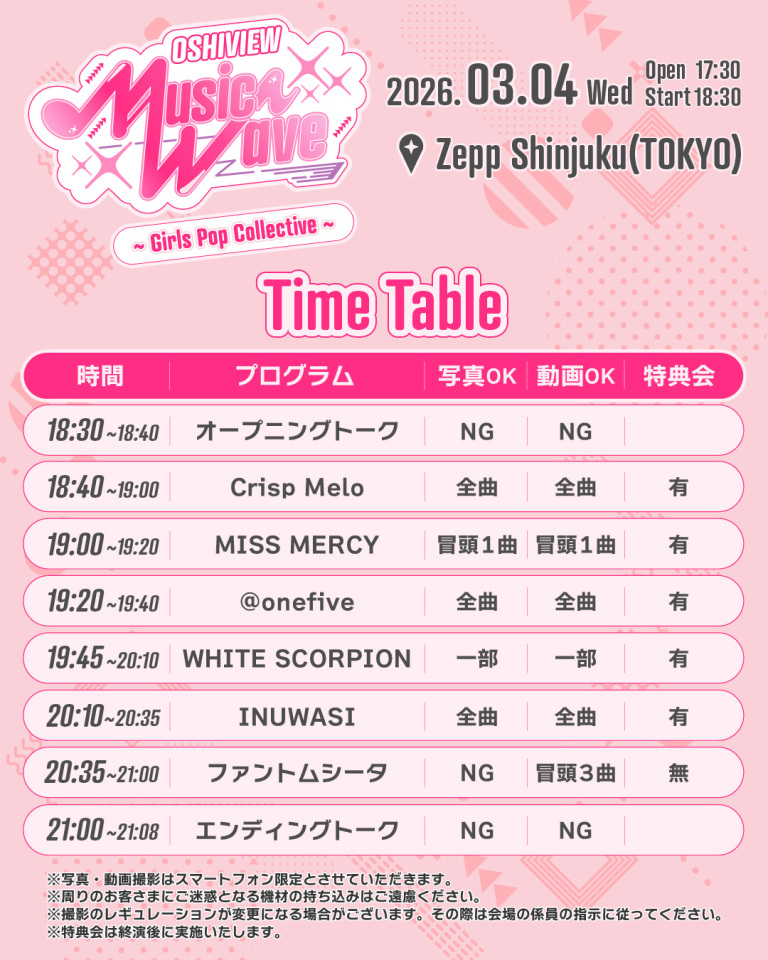 OSHIVIEW
Music Wave
~ Girls Pop Collective ~

2026.03.04 Wed
Open 17:30
Start 18:30

Zepp Shinjuku(TOKYO)

Time Table

| 時間 | プログラム | 写真OK | 動画OK | 特典会 |
|---|---|---|---|---|
| 18:30~18:40 | オープニングトーク | NG | NG | |
| 18:40~19:00 | Crisp Melo | 全曲 | 全曲 | 有 |
| 19:00~19:20 | MISS MERCY | 冒頭1曲 | 冒頭1曲 | 有 |
| 19:20~19:40 | @onefive | 全曲 | 全曲 | 有 |
| 19:45~20:10 | WHITE SCORPION | 一部 | 一部 | 有 |
| 20:10~20:35 | INUWASI | 全曲 | 全曲 | 有 |
| 20:35~21:00 | ファントムシータ | NG | 冒頭3曲 | 無 |
| 21:00~21:08 | エンディングトーク | NG | NG | |

※写真・動画撮影はスマートフォン限定とさせていただきます。
※周りのお客さまにご迷惑となる機材の持ち込みはご遠慮ください。
※撮影のレギュレーションが変更になる場合がございます。その際は会場の係員の指示に従ってください。
※特典会は終演後に実施いたします。